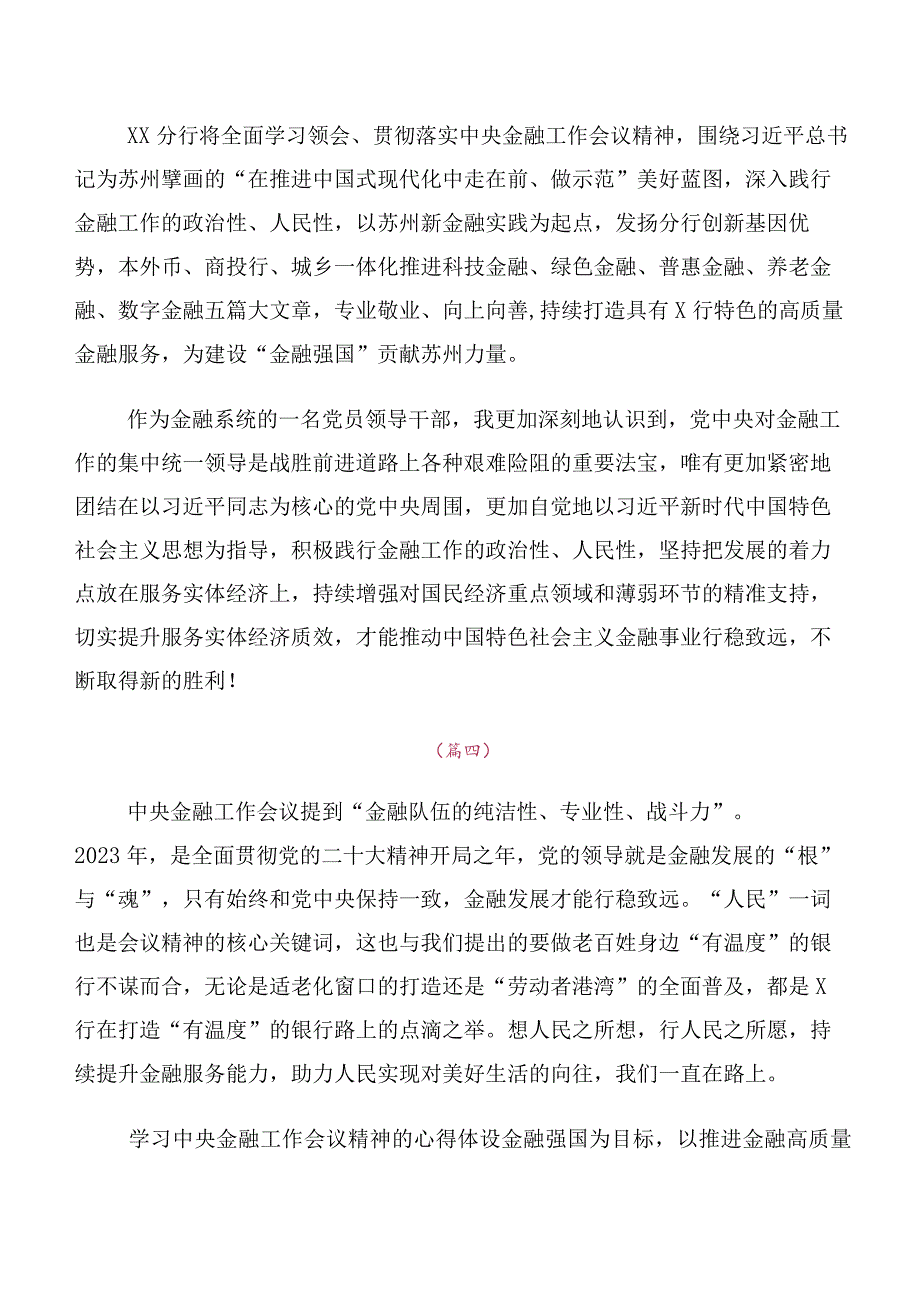 XX 分行将全面学习领会、贯彻落实中央金融工作会议精神，围绕习近平总书记为苏州擘画的“在推进中国式现代化中走在前、做示范”美好蓝图，深入践行金融工作的政治性、人民性，以苏州新金融实践为起点，发扬分行创新基因优势，本外币、商投行、城乡一体化推进科技金融、绿色金融、普惠金融、养老金融、数字金融五篇大文章，专业敬业、向上向善，持续打造具有 X 行特色的高质量金融服务，为建设“金融强国”贡献苏州力量。

作为金融系统的一名党员领导干部，我更加深刻地认识到，党中央对金融工作的集中统一领导是战胜前进道路上各种艰难险阻的重要法宝，唯有更加紧密地团结在以习近平同志为核心的党中央周围，更加自觉地以习近平新时代中国特色社会主义思想为指导，积极践行金融工作的政治性、人民性，坚持把发展的着力点放在服务实体经济上，持续增强对国民经济重点领域和薄弱环节的精准支持，切实提升服务实体经济质效，才能推动中国特色社会主义金融事业行稳致远，不断取得新的胜利！

（篇四）

中央金融工作会议提到“金融队伍的纯洁性、专业性、战斗力”。
2023 年，是全面贯彻党的二十大精神开局之年，党的领导就是金融发展的“根”与“魂”，只有始终和党中央保持一致，金融发展才能行稳致远。“人民”一词也是会议精神的核心关键词，这也与我们提出的要做老百姓身边“有温度”的银行不谋而合，无论是适老化窗口的打造还是“劳动者港湾”的全面普及，都是 X 行在打造“有温度”的银行路上的点滴之举。想人民之所想，行人民之所愿，持续提升金融服务能力，助力人民实现对美好生活的向往，我们一直在路上。

学习中央金融工作会议精神的心得体设金融强国为目标，以推进金融高质量